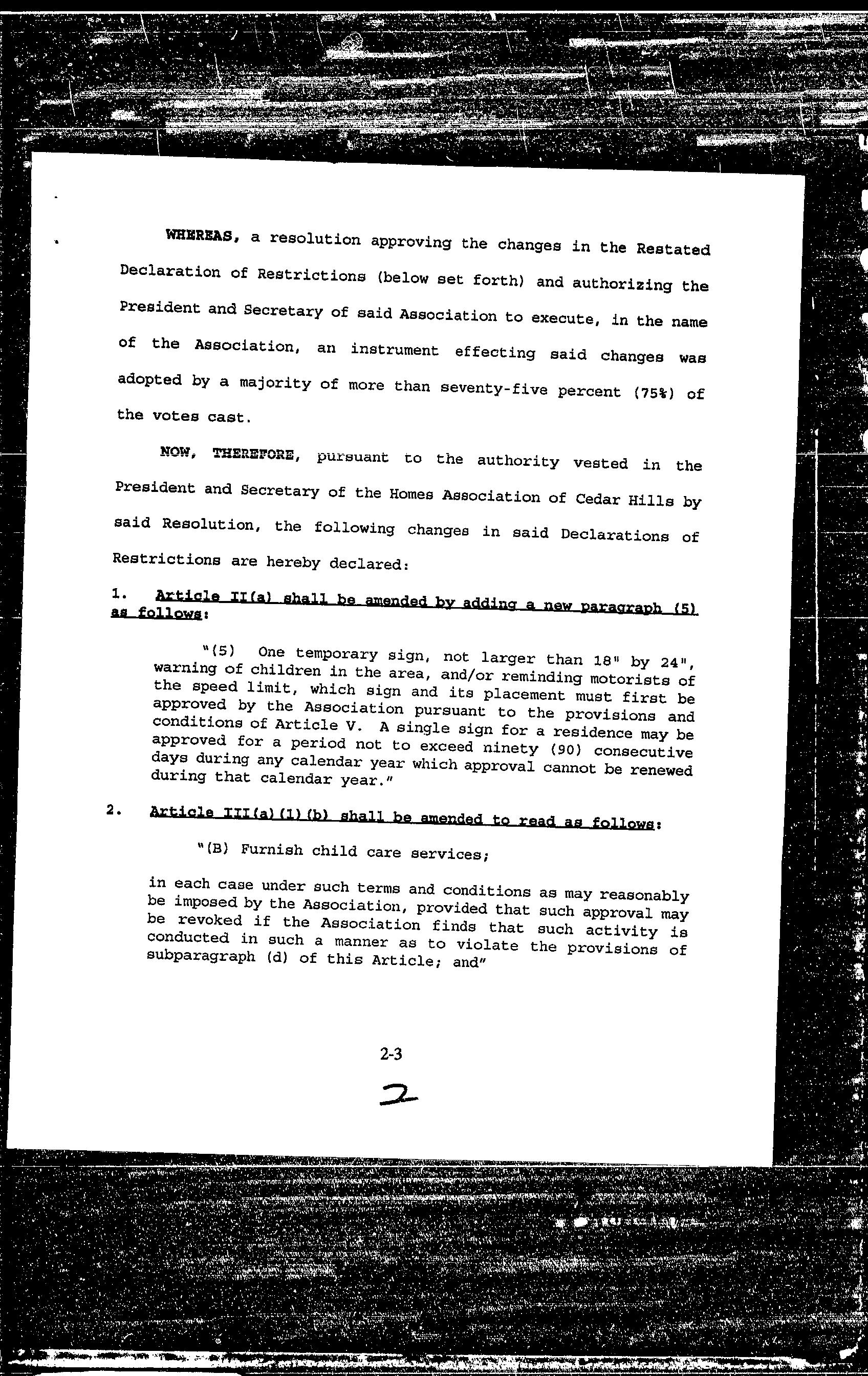 WHEREAS, a resolution approving the changes in the Restated Declaration of Restrictions (below set forth) and authorizing the President and Secretary of said Association to execute, in the name of the Association, an instrument effecting said changes was adopted by a majority of more than seventy-five percent (75%) of the votes cast.

NOW, THEREFORE, pursuant to the authority vested in the President and Secretary of the Homes Association of Cedar Hills by said Resolution, the following changes in said Declarations of Restrictions are hereby declared:

1. Article II(a) shall be amended by adding a new paragraph (5) as follows:

"(5) One temporary sign, not larger than 18" by 24", warning of children in the area, and/or reminding motorists of the speed limit, which sign and its placement must first be approved by the Association pursuant to the provisions and conditions of Article V. A single sign for a residence may be approved for a period not to exceed ninety (90) consecutive days during any calendar year which approval cannot be renewed during that calendar year."

2. Article III(a)(1)(b) shall be amended to read as follows:

"(B) Furnish child care services;

in each case under such terms and conditions as may reasonably be imposed by the Association, provided that such approval may be revoked if the Association finds that such activity is conducted in such a manner as to violate the provisions of subparagraph (d) of this Article; and"

2-3

2